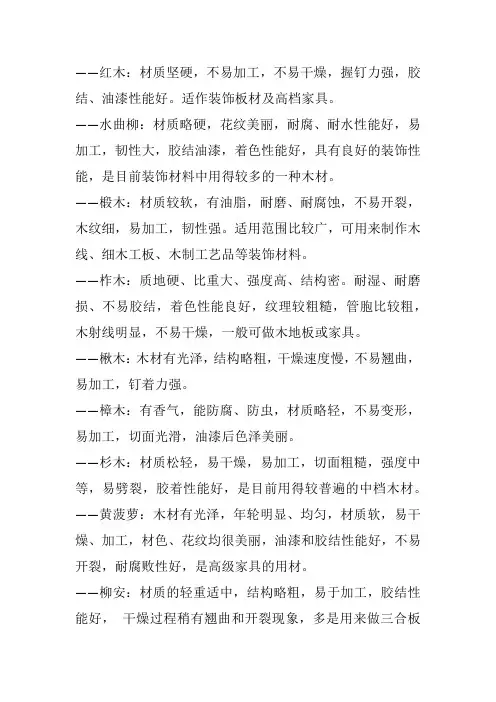 ——红木：材质坚硬，不易加工，不易干燥，握钉力强，胶结、油漆性能好。适作装饰板材及高档家具。

——水曲柳：材质略硬，花纹美丽，耐腐、耐水性能好，易加工，韧性大，胶结油漆，着色性能好，具有良好的装饰性能，是目前装饰材料中用得较多的一种木材。

——椴木：材质较软，有油脂，耐磨、耐腐蚀，不易开裂，木纹细，易加工，韧性强。适用范围比较广，可用来制作木线、细木工板、木制工艺品等装饰材料。

——柞木：质地硬、比重大、强度高、结构密。耐湿、耐磨损、不易胶结，着色性能良好，纹理较粗糙，管胞比较粗，木射线明显，不易干燥，一般可做木地板或家具。

——楸木：木材有光泽，结构略粗，干燥速度慢，不易翘曲，易加工，钉着力强。

——樟木：有香气，能防腐、防虫，材质略轻，不易变形，易加工，切面光滑，油漆后色泽美丽。

——杉木：材质松轻，易干燥，易加工，切面粗糙，强度中等，易劈裂，胶着性能好，是目前用得较普遍的中档木材。

——黄菠萝：木材有光泽，年轮明显、均匀，材质软，易干燥、加工，材色、花纹均很美丽，油漆和胶结性能好，不易开裂，耐腐败性好，是高级家具的用材。

——柳安：材质的轻重适中，结构略粗，易于加工，胶结性能好， 干燥过程稍有翘曲和开裂现象，多是用来做三合板